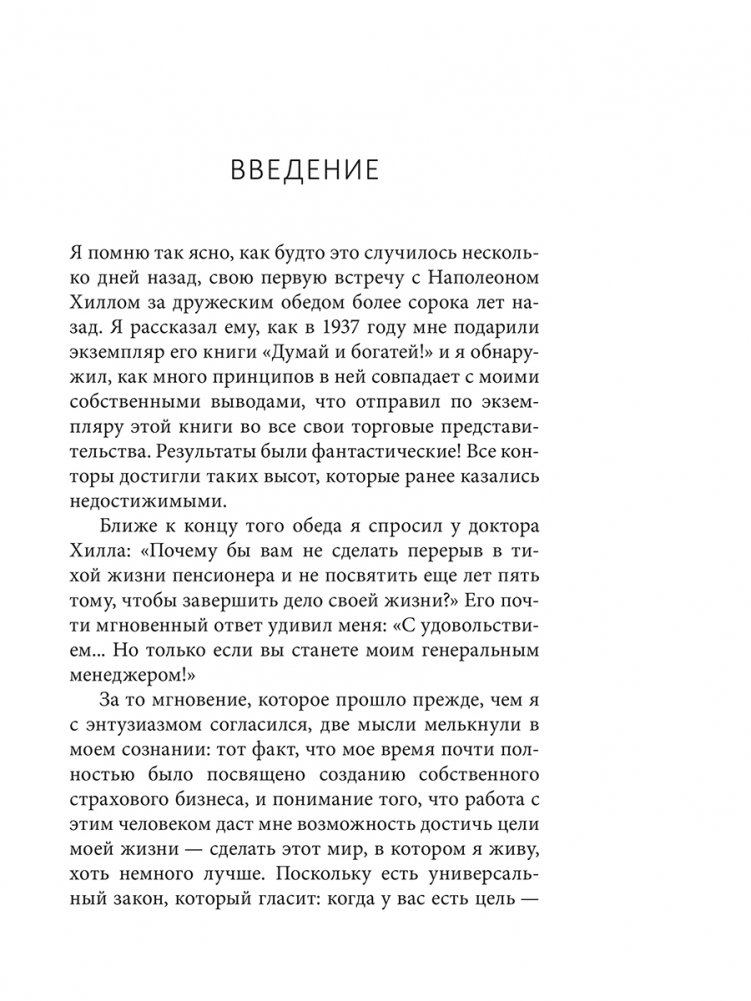 ВВЕДЕНИЕ

Я помню так ясно, как будто это случилось несколько дней назад, свою первую встречу с Наполеоном Хиллом за дружеским обедом более сорока лет назад. Я рассказал ему, как в 1937 году мне подарили экземпляр его книги «Думай и богатей!» и я обнаружил, как много принципов в ней совпадает с моими собственными выводами, что отправил по экземпляру этой книги во все свои торговые представительства. Результаты были фантастические! Все конторы достигли таких высот, которые ранее казались недостижимыми.

Ближе к концу того обеда я спросил у доктора Хилла: «Почему бы вам не сделать перерыв в тихой жизни пенсионера и не посвятить еще лет пять тому, чтобы завершить дело своей жизни?» Его почти мгновенный ответ удивил меня: «С удовольствием... Но только если вы станете моим генеральным менеджером!»

За то мгновение, которое прошло прежде, чем я с энтузиазмом согласился, две мысли мелькнули в моем сознании: тот факт, что мое время почти полностью было посвящено созданию собственного страхового бизнеса, и понимание того, что работа с этим человеком даст мне возможность достичь цели моей жизни — сделать этот мир, в котором я живу, хоть немного лучше. Поскольку есть универсальный закон, который гласит: когда у вас есть цель —